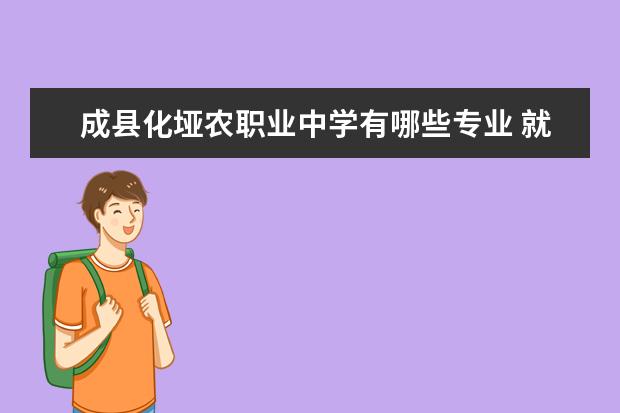 成县化垭农职业中学有哪些专业 就